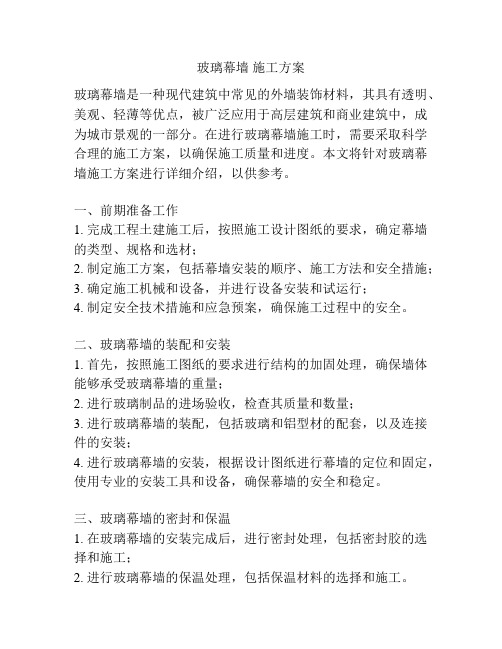 玻璃幕墙 施工方案

玻璃幕墙是一种现代建筑中常见的外墙装饰材料，其具有透明、美观、轻薄等优点，被广泛应用于高层建筑和商业建筑中，成为城市景观的一部分。在进行玻璃幕墙施工时，需要采取科学合理的施工方案，以确保施工质量和进度。本文将针对玻璃幕墙施工方案进行详细介绍，以供参考。

一、前期准备工作
1. 完成工程土建施工后，按照施工设计图纸的要求，确定幕墙的类型、规格和选材；
2. 制定施工方案，包括幕墙安装的顺序、施工方法和安全措施；
3. 确定施工机械和设备，并进行设备安装和试运行；
4. 制定安全技术措施和应急预案，确保施工过程中的安全。

二、玻璃幕墙的装配和安装
1. 首先，按照施工图纸的要求进行结构的加固处理，确保墙体能够承受玻璃幕墙的重量；
2. 进行玻璃制品的进场验收，检查其质量和数量；
3. 进行玻璃幕墙的装配，包括玻璃和铝型材的配套，以及连接件的安装；
4. 进行玻璃幕墙的安装，根据设计图纸进行幕墙的定位和固定，使用专业的安装工具和设备，确保幕墙的安全和稳定。

三、玻璃幕墙的密封和保温
1. 在玻璃幕墙的安装完成后，进行密封处理，包括密封胶的选择和施工；
2. 进行玻璃幕墙的保温处理，包括保温材料的选择和施工。